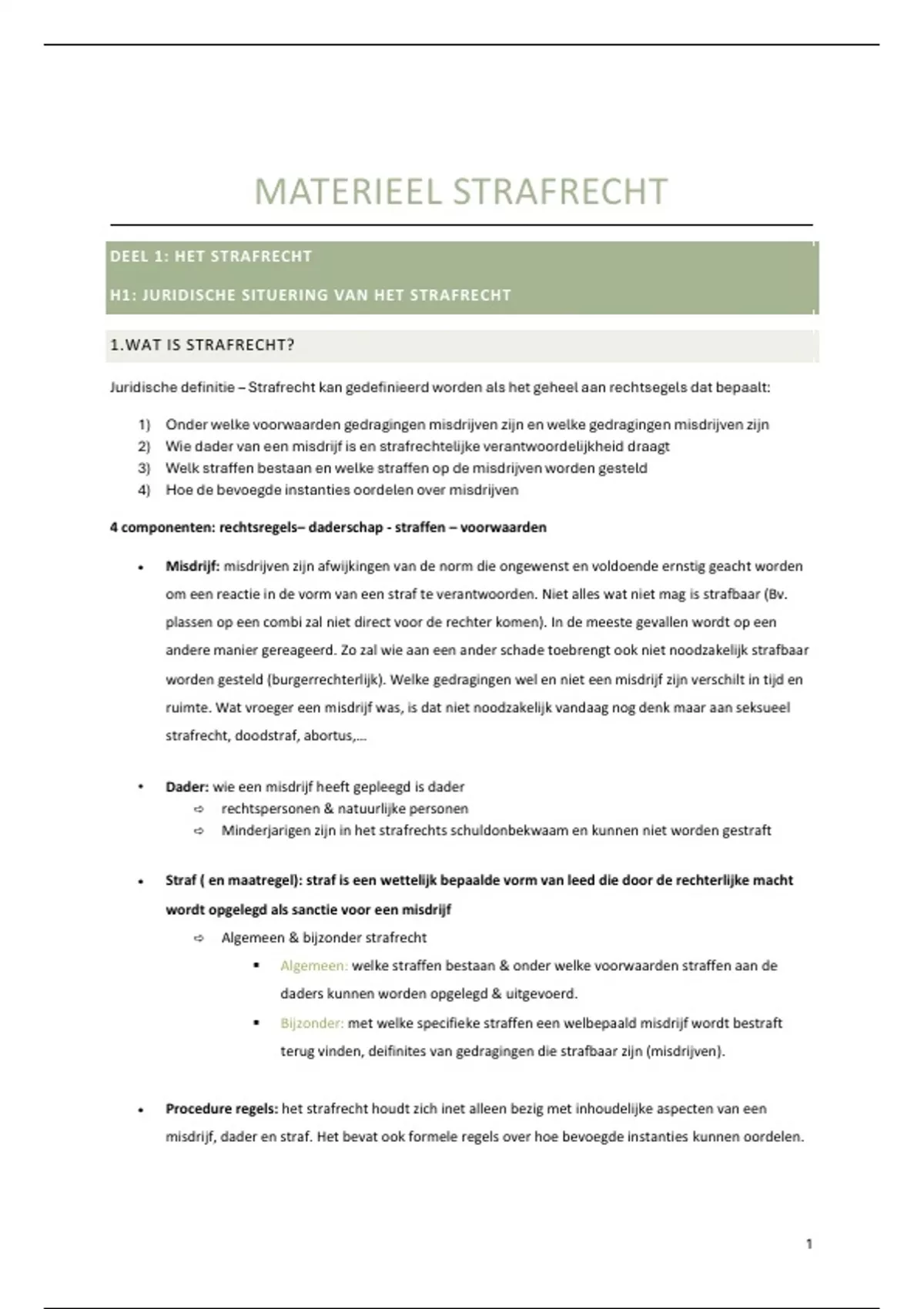 MATERIEEL STRAFRECHT

DEEL 1: HET STRAFRECHT

H1: JURIDISCHE SITUERING VAN HET STRAFRECHT

1.WAT IS STRAFRECHT?

Juridische definitie – Strafrecht kan gedefinieerd worden als het geheel aan rechtsegels dat bepaalt:

1) Onder welke voorwaarden gedragingen misdrijven zijn en welke gedragingen misdrijven zijn
2) Wie dader van een misdrijf is en strafrechtelijke verantwoordelijkheid draagt
3) Welk straffen bestaan en welke straffen op de misdrijven worden gesteld
4) Hoe de bevoegde instanties oordelen over misdrijven

4 componenten: rechtsregels– daderschap - straffen – voorwaarden

• Misdrijf: misdrijven zijn afwijkingen van de norm die ongewenst en voldoende ernstig geacht worden om een reactie in de vorm van een straf te verantwoorden. Niet alles wat niet mag is strafbaar (Bv. plassen op een combi zal niet direct voor de rechter komen). In de meeste gevallen wordt op een andere manier gereageerd. Zo zal wie aan een ander schade toebrengt ook niet noodzakelijk strafbaar worden gesteld (burgerrechterlijk). Welke gedragingen wel en niet een misdrijf zijn verschilt in tijd en ruimte. Wat vroeger een misdrijf was, is dat niet noodzakelijk vandaag nog denk maar aan seksueel strafrecht, doodstraf, abortus,…

• Dader: wie een misdrijf heeft gepleegd is dader
⇨ rechtspersonen & natuurlijke personen
⇨ Minderjarigen zijn in het strafrechts schuldonbekwaam en kunnen niet worden gestraft

• Straf ( en maatregel): straf is een wettelijk bepaalde vorm van leed die door de rechterlijke macht wordt opgelegd als sanctie voor een misdrijf
⇨ Algemeen & bijzonder strafrecht
▪ Algemeen: welke straffen bestaan & onder welke voorwaarden straffen aan de daders kunnen worden opgelegd & uitgevoerd.
▪ Bijzonder: met welke specifieke straffen een welbepaald misdrijf wordt bestraft terug vinden, deifinites van gedragingen die strafbaar zijn (misdrijven).

• Procedure regels: het strafrecht houdt zich inet alleen bezig met inhoudelijke aspecten van een misdrijf, dader en straf. Het bevat ook formele regels over hoe bevoegde instanties kunnen oordelen.

1